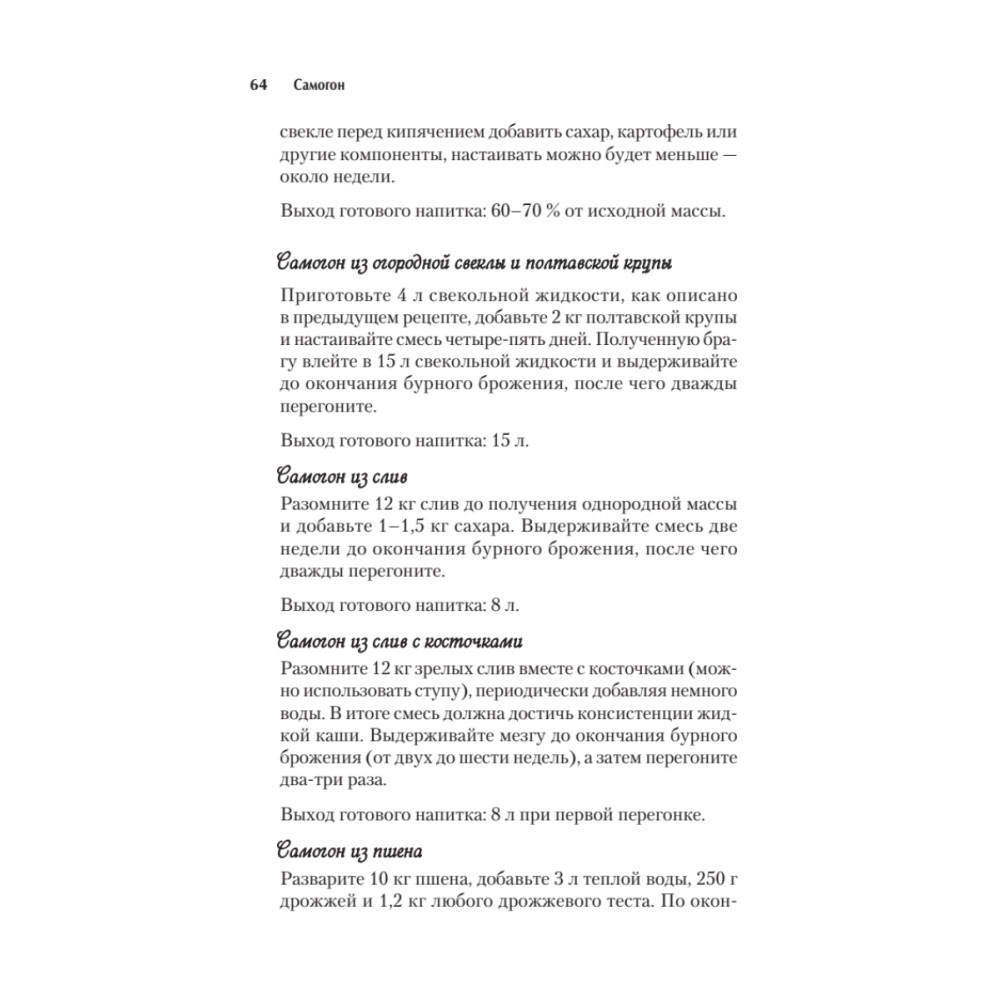 64 Самогон

свекле перед кипячением добавить сахар, картофель или другие компоненты, настаивать можно будет меньше — около недели.

Выход готового напитка: 60–70 % от исходной массы.

Самогон из огородной свеклы и полтавской крупы

Приготовьте 4 л свекольной жидкости, как описано в предыдущем рецепте, добавьте 2 кг полтавской крупы и настаивайте смесь четыре-пять дней. Полученную брагу влейте в 15 л свекольной жидкости и выдерживайте до окончания бурного брожения, после чего дважды перегоните.

Выход готового напитка: 15 л.

Самогон из слив

Разомните 12 кг слив до получения однородной массы и добавьте 1–1,5 кг сахара. Выдерживайте смесь две недели до окончания бурного брожения, после чего дважды перегоните.

Выход готового напитка: 8 л.

Самогон из слив с косточками

Разомните 12 кг зрелых слив вместе с косточками (можно использовать ступу), периодически добавляя немного воды. В итоге смесь должна достичь консистенции жидкой каши. Выдерживайте мезгу до окончания бурного брожения (от двух до шести недель), а затем перегоните два-три раза.

Выход готового напитка: 8 л при первой перегонке.

Самогон из пшена

Разварите 10 кг пшена, добавьте 3 л теплой воды, 250 г дрожжей и 1,2 кг любого дрожжевого теста. По окон-